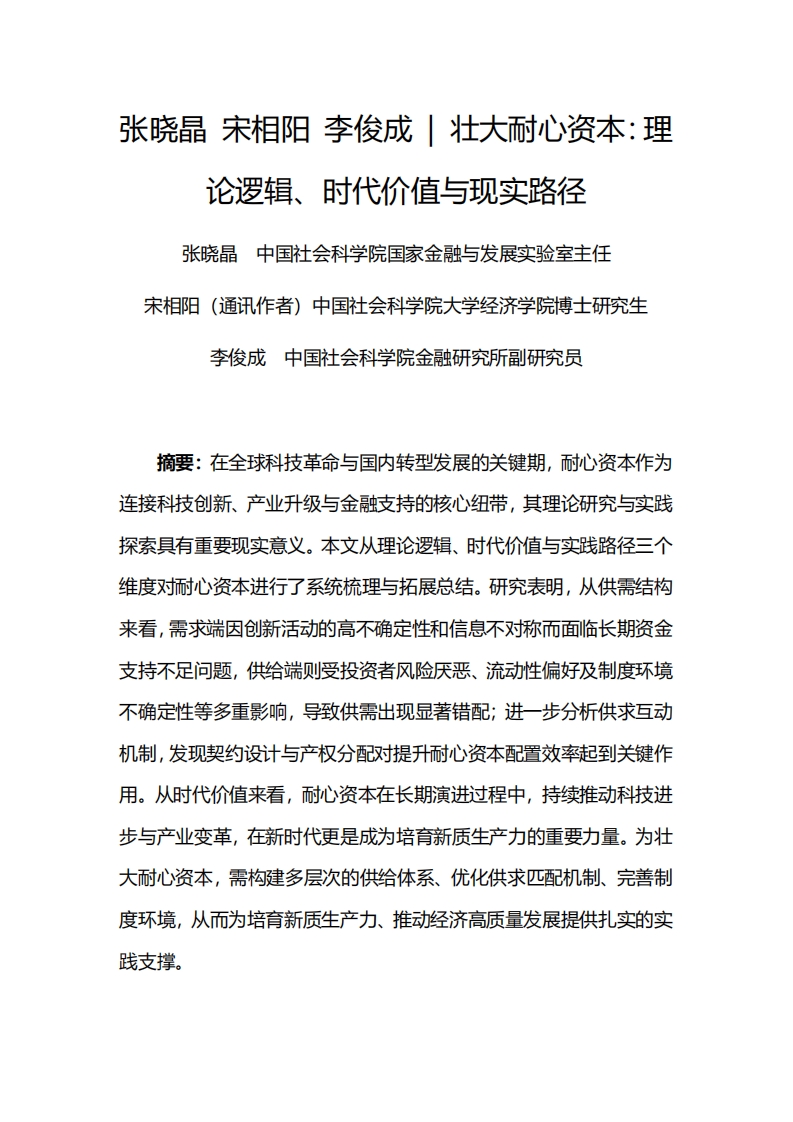 张晓晶 宋相阳 李俊成 | 壮大耐心资本：理论逻辑、时代价值与现实路径

张晓晶 中国社会科学院国家金融与发展实验室主任

宋相阳（通讯作者）中国社会科学院大学经济学院博士研究生

李俊成 中国社会科学院金融研究所副研究员

摘要：在全球科技革命与国内转型发展的关键期，耐心资本作为连接科技创新、产业升级与金融支持的核心纽带，其理论研究与实践探索具有重要现实意义。本文从理论逻辑、时代价值与实践路径三个维度对耐心资本进行了系统梳理与拓展总结。研究表明，从供需结构来看，需求端因创新活动的高不确定性和信息不对称而面临长期资金支持不足问题，供给端则受投资者风险厌恶、流动性偏好及制度环境不确定性等多重影响，导致供需出现显著错配；进一步分析供求互动机制，发现契约设计与产权分配对提升耐心资本配置效率起到关键作用。从时代价值来看，耐心资本在长期演进过程中，持续推动科技进步与产业变革，在新时代更是成为培育新质生产力的重要力量。为壮大耐心资本，需构建多层次的供给体系、优化供求匹配机制、完善制度环境，从而为培育新质生产力、推动经济高质量发展提供扎实的实践支撑。